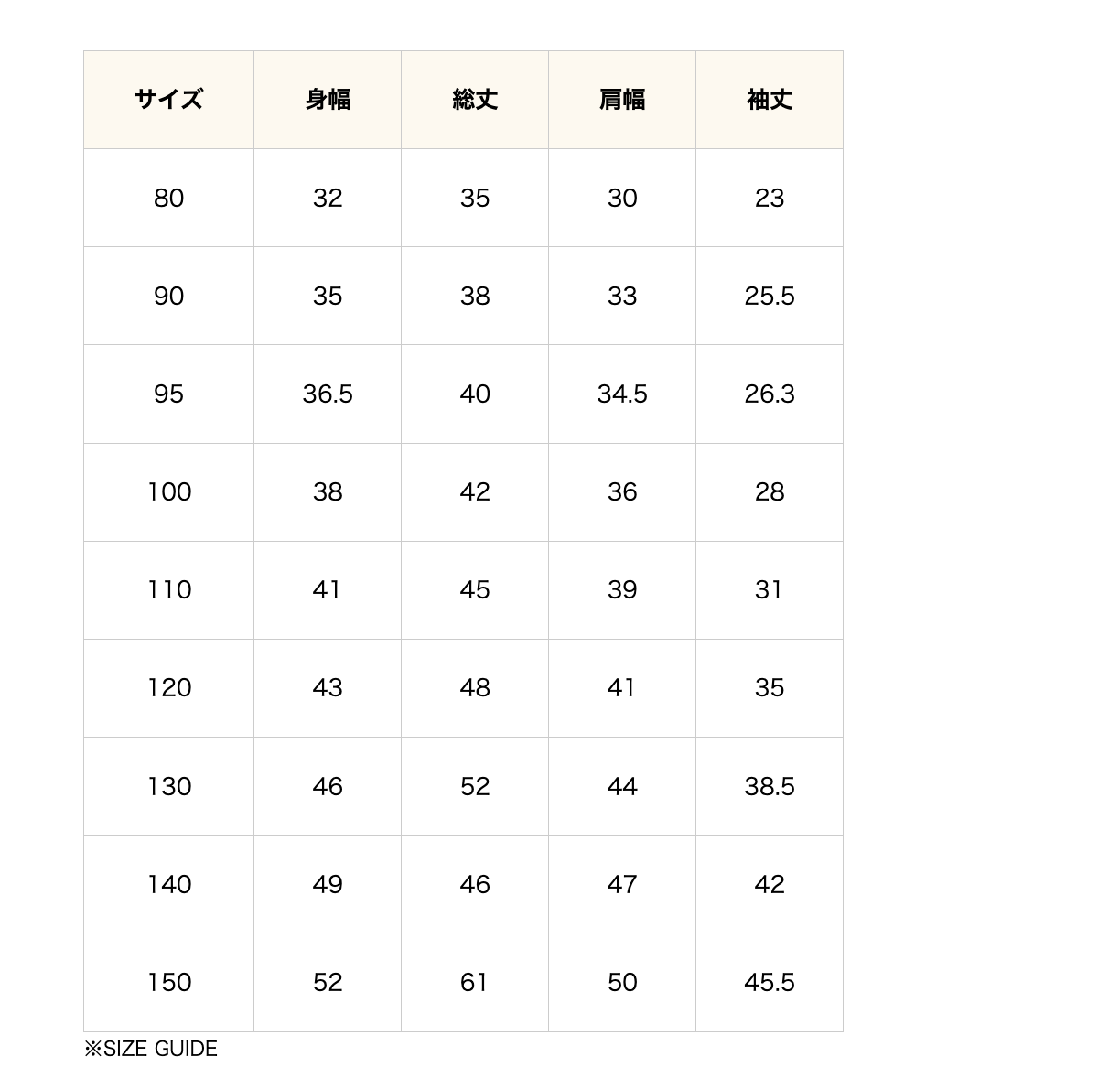 | サイズ | 身幅 | 総丈 | 肩幅 | 袖丈 |
|---|---|---|---|---|
| 80 | 32 | 35 | 30 | 23 |
| 90 | 35 | 38 | 33 | 25.5 |
| 95 | 36.5 | 40 | 34.5 | 26.3 |
| 100 | 38 | 42 | 36 | 28 |
| 110 | 41 | 45 | 39 | 31 |
| 120 | 43 | 48 | 41 | 35 |
| 130 | 46 | 52 | 44 | 38.5 |
| 140 | 49 | 46 | 47 | 42 |
| 150 | 52 | 61 | 50 | 45.5 |

※SIZE GUIDE